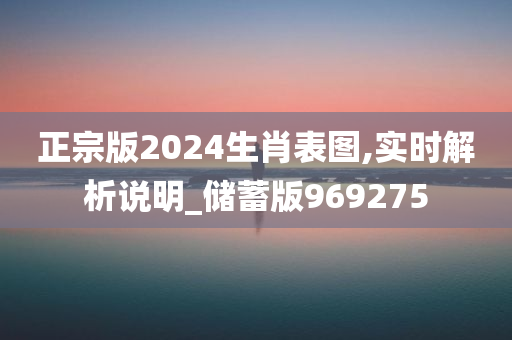 正宗版2024生肖表图,实时解析说明_储蓄版969275